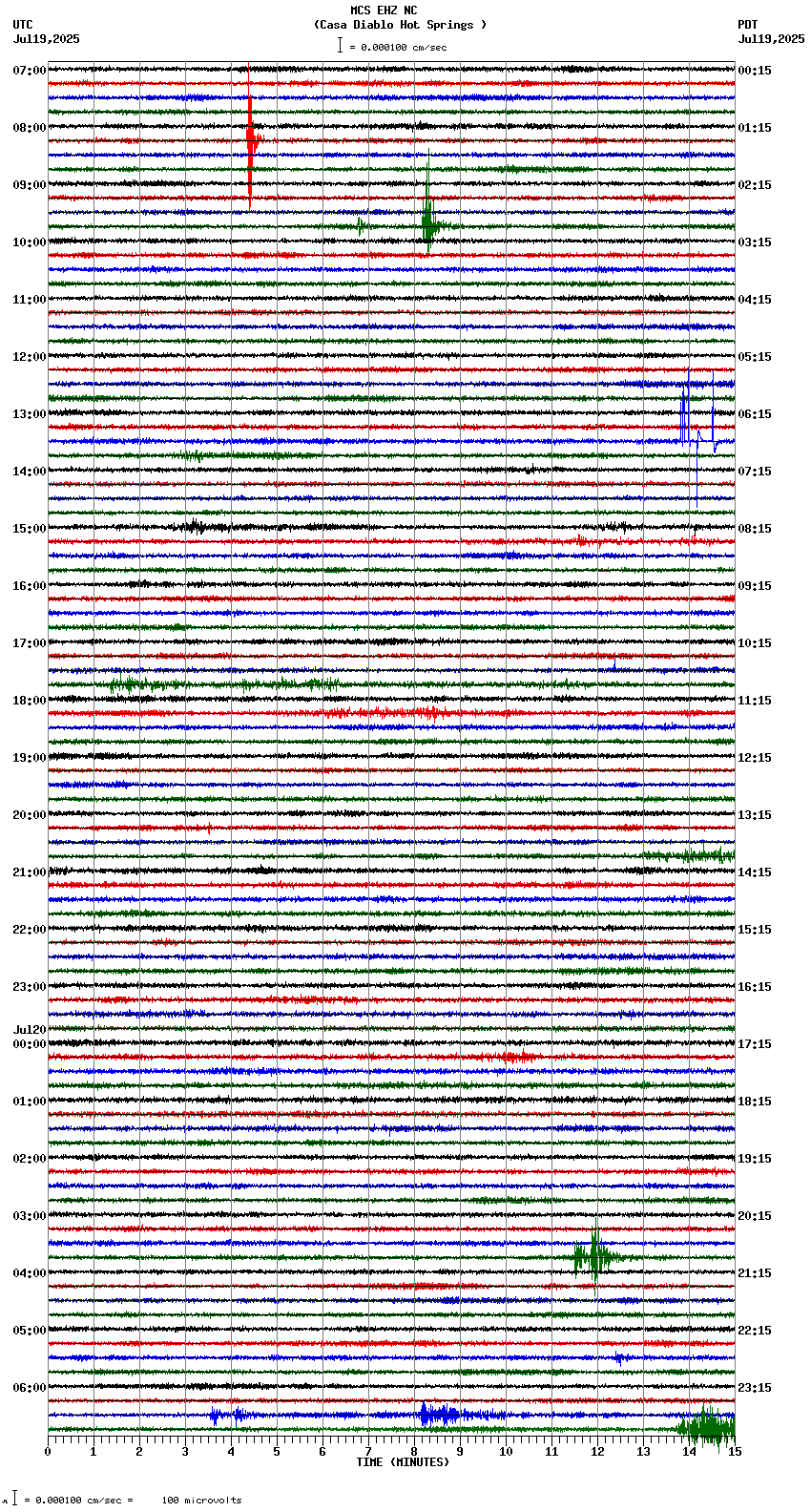 MCS EHZ NC
(Casa Diablo Hot Springs )
= 0.000100 cm/sec

UTC
Jul19,2025

PDT
Jul19,2025

07:00
08:00
09:00
10:00
11:00
12:00
13:00
14:00
15:00
16:00
17:00
18:00
19:00
20:00
21:00
22:00
23:00
Jul20
00:00
01:00
02:00
03:00
04:00
05:00
06:00

00:15
01:15
02:15
03:15
04:15
05:15
06:15
07:15
08:15
09:15
10:15
11:15
12:15
13:15
14:15
15:15
16:15
17:15
18:15
19:15
20:15
21:15
22:15
23:15

0 1 2 3 4 5 6 7 8 9 10 11 12 13 14 15
TIME (MINUTES)

= 0.000100 cm/sec = 100 microvolts